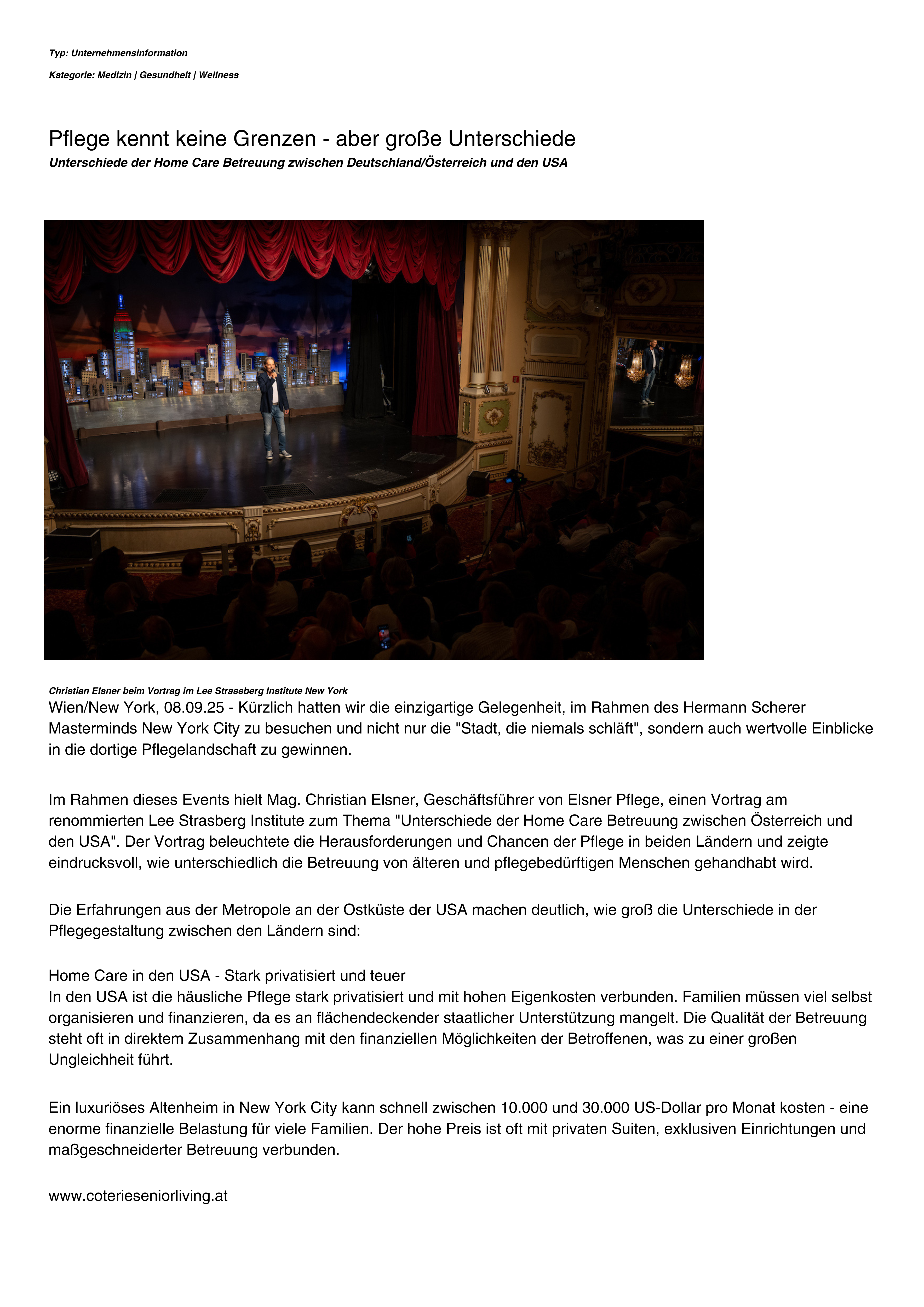 Typ: Unternehmensinformation

Kategorie: Medizin | Gesundheit | Wellness

Pflege kennt keine Grenzen - aber große Unterschiede
Unterschiede der Home Care Betreuung zwischen Deutschland/Österreich und den USA

Christian Elsner beim Vortrag im Lee Strassberg Institute New York
Wien/New York, 08.09.25 - Kürzlich hatten wir die einzigartige Gelegenheit, im Rahmen des Hermann Scherer Masterminds New York City zu besuchen und nicht nur die "Stadt, die niemals schläft", sondern auch wertvolle Einblicke in die dortige Pflegelandschaft zu gewinnen.

Im Rahmen dieses Events hielt Mag. Christian Elsner, Geschäftsführer von Elsner Pflege, einen Vortrag am renommierten Lee Strasberg Institute zum Thema "Unterschiede der Home Care Betreuung zwischen Österreich und den USA". Der Vortrag beleuchtete die Herausforderungen und Chancen der Pflege in beiden Ländern und zeigte eindrucksvoll, wie unterschiedlich die Betreuung von älteren und pflegebedürftigen Menschen gehandhabt wird.

Die Erfahrungen aus der Metropole an der Ostküste der USA machen deutlich, wie groß die Unterschiede in der Pflegegestaltung zwischen den Ländern sind:

Home Care in den USA - Stark privatisiert und teuer
In den USA ist die häusliche Pflege stark privatisiert und mit hohen Eigenkosten verbunden. Familien müssen viel selbst organisieren und finanzieren, da es an flächendeckender staatlicher Unterstützung mangelt. Die Qualität der Betreuung steht oft in direktem Zusammenhang mit den finanziellen Möglichkeiten der Betroffenen, was zu einer großen Ungleichheit führt.

Ein luxuriöses Altenheim in New York City kann schnell zwischen 10.000 und 30.000 US-Dollar pro Monat kosten - eine enorme finanzielle Belastung für viele Familien. Der hohe Preis ist oft mit privaten Suiten, exklusiven Einrichtungen und maßgeschneiderter Betreuung verbunden.

www.coterieseniorliving.at